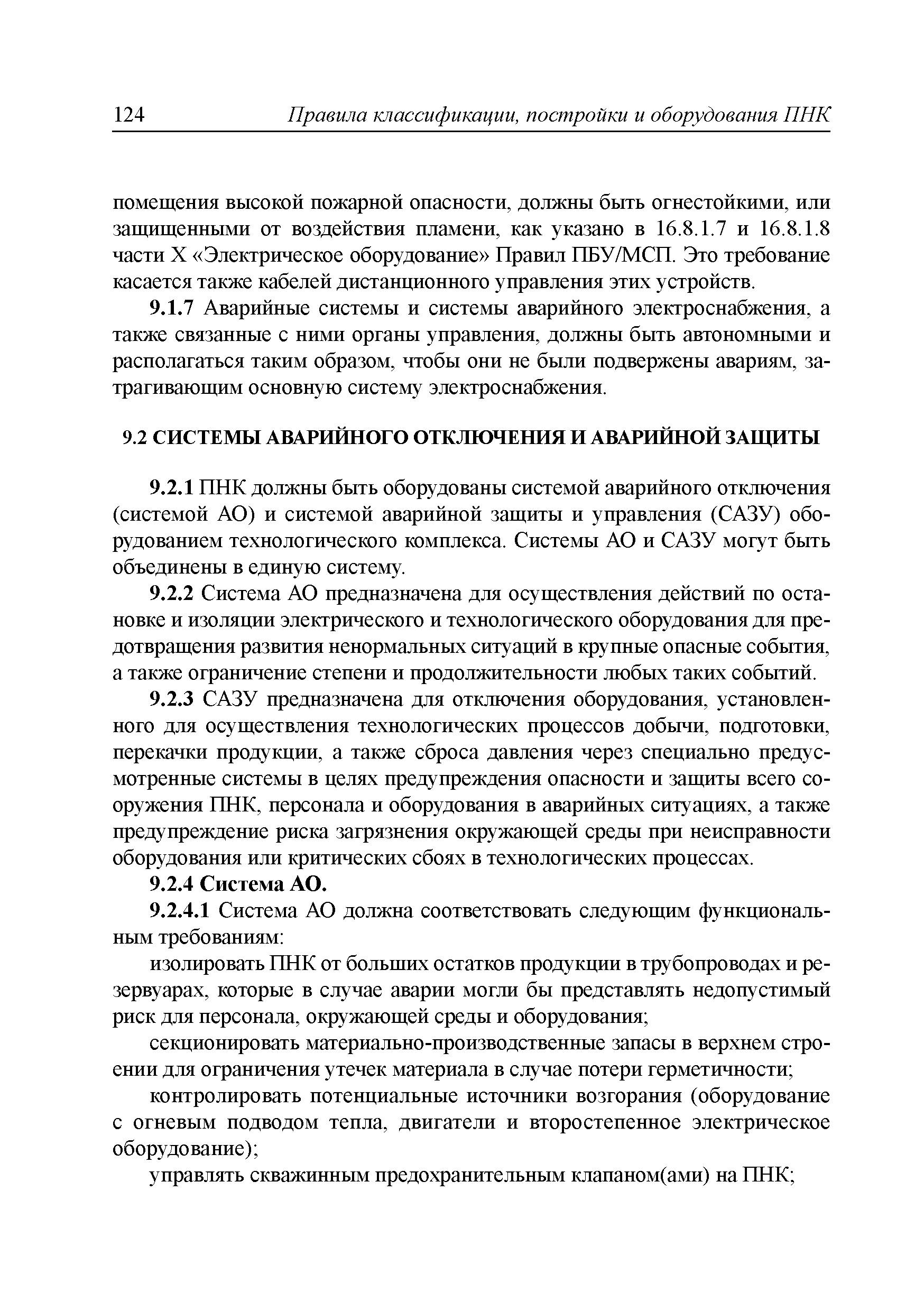 124 Правила классификации, постройки и оборудования ПНК

помещения высокой пожарной опасности, должны быть огнестойкими, или защищенными от воздействия пламени, как указано в 16.8.1.7 и 16.8.1.8 части X «Электрическое оборудование» Правил ПБУ/МСП. Это требование касается также кабелей дистанционного управления этих устройств.

9.1.7 Аварийные системы и системы аварийного электроснабжения, а также связанные с ними органы управления, должны быть автономными и располагаться таким образом, чтобы они не были подвержены авариям, затрагивающим основную систему электроснабжения.

9.2 СИСТЕМЫ АВАРИЙНОГО ОТКЛЮЧЕНИЯ И АВАРИЙНОЙ ЗАЩИТЫ

9.2.1 ПНК должны быть оборудованы системой аварийного отключения (системой АО) и системой аварийной защиты и управления (САЗУ) оборудованием технологического комплекса. Системы АО и САЗУ могут быть объединены в единую систему.

9.2.2 Система АО предназначена для осуществления действий по остановке и изоляции электрического и технологического оборудования для предотвращения развития ненормальных ситуаций в крупные опасные события, а также ограничение степени и продолжительности любых таких событий.

9.2.3 САЗУ предназначена для отключения оборудования, установленного для осуществления технологических процессов добычи, подготовки, перекачки продукции, а также сброса давления через специально предусмотренные системы в целях предупреждения опасности и защиты всего сооружения ПНК, персонала и оборудования в аварийных ситуациях, а также предупреждение риска загрязнения окружающей среды при неисправности оборудования или критических сбоях в технологических процессах.

9.2.4 Система АО.

9.2.4.1 Система АО должна соответствовать следующим функциональным требованиям:

изолировать ПНК от больших остатков продукции в трубопроводах и резервуарах, которые в случае аварии могли бы представлять недопустимый риск для персонала, окружающей среды и оборудования;

секционировать материально-производственные запасы в верхнем строении для ограничения утечек материала в случае потери герметичности;

контролировать потенциальные источники возгорания (оборудование с огневым подводом тепла, двигатели и второстепенное электрическое оборудование);

управлять скважинным предохранительным клапаном(ами) на ПНК;